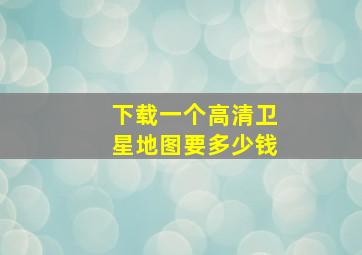 下载一个高清卫星地图要多少钱